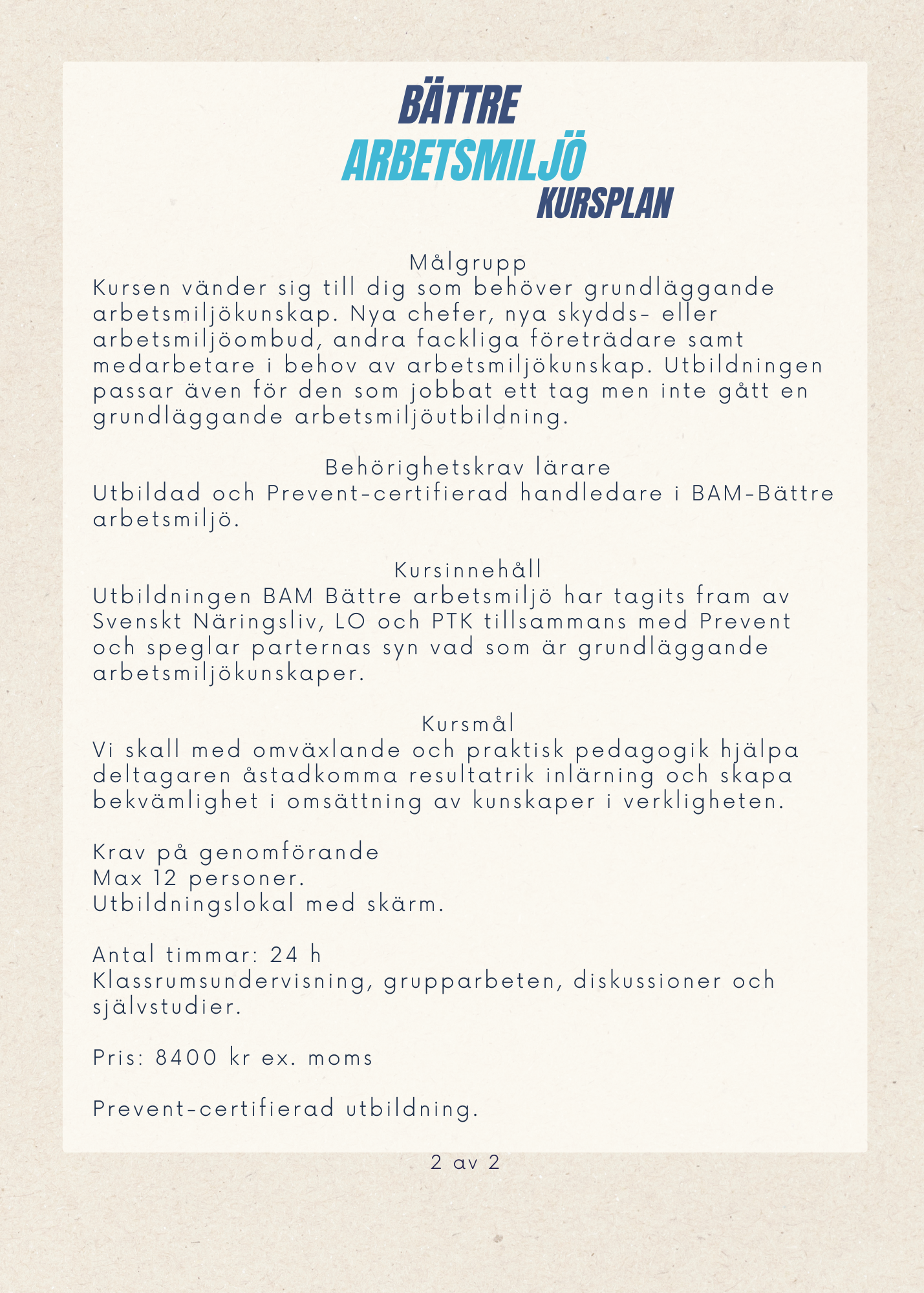 BÄTTRE
ARBETSMILJÖ
KURSPLAN

Målgrupp
Kursen vänder sig till dig som behöver grundläggande arbetsmiljökunskap. Nya chefer, nya skydds- eller arbetsmiljöombud, andra fackliga företrädare samt medarbetare i behov av arbetsmiljökunskap. Utbildningen passar även för den som jobbat ett tag men inte gått en grundläggande arbetsmiljöutbildning.

Behörighetskrav lärare
Utbildad och Prevent-certifierad handledare i BAM-Bättre arbetsmiljö.

Kursinnehåll
Utbildningen BAM Bättre arbetsmiljö har tagits fram av Svenskt Näringsliv, LO och PTK tillsammans med Prevent och speglar parternas syn vad som är grundläggande arbetsmiljökunskaper.

Kursmål
Vi skall med omväxlande och praktisk pedagogik hjälpa deltagaren åstadkomma resultatrik inlärning och skapa bekvämlighet i omsättning av kunskaper i verkligheten.

Krav på genomförande
Max 12 personer.
Utbildningslokal med skärm.

Antal timmar: 24 h
Klassrumsundervisning, grupparbeten, diskussioner och självstudier.

Pris: 8400 kr ex. moms

Prevent-certifierad utbildning.

2 av 2